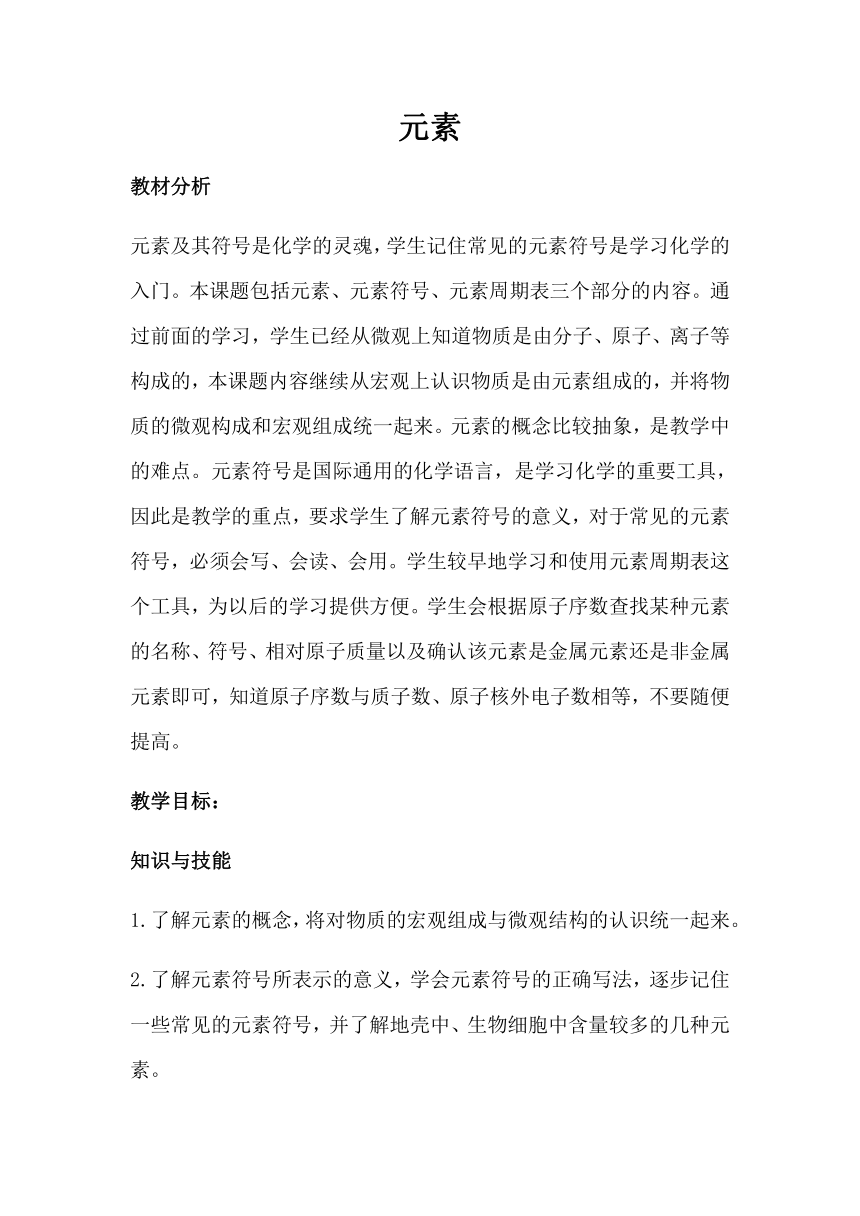 元素

教材分析

元素及其符号是化学的灵魂，学生记住常见的元素符号是学习化学的入门。本课题包括元素、元素符号、元素周期表三个部分的内容。通过前面的学习，学生已经从微观上知道物质是由分子、原子、离子等构成的，本课题内容继续从宏观上认识物质是由元素组成的，并将物质的微观构成和宏观组成统一起来。元素的概念比较抽象，是教学中的难点。元素符号是国际通用的化学语言，是学习化学的重要工具，因此是教学的重点，要求学生了解元素符号的意义，对于常见的元素符号，必须会写、会读、会用。学生较早地学习和使用元素周期表这个工具，为以后的学习提供方便。学生会根据原子序数查找某种元素的名称、符号、相对原子质量以及确认该元素是金属元素还是非金属元素即可，知道原子序数与质子数、原子核外电子数相等，不要随便提高。

教学目标：

知识与技能

1.了解元素的概念，将对物质的宏观组成与微观结构的认识统一起来。

2.了解元素符号所表示的意义，学会元素符号的正确写法，逐步记住一些常见的元素符号，并了解地壳中、生物细胞中含量较多的几种元素。